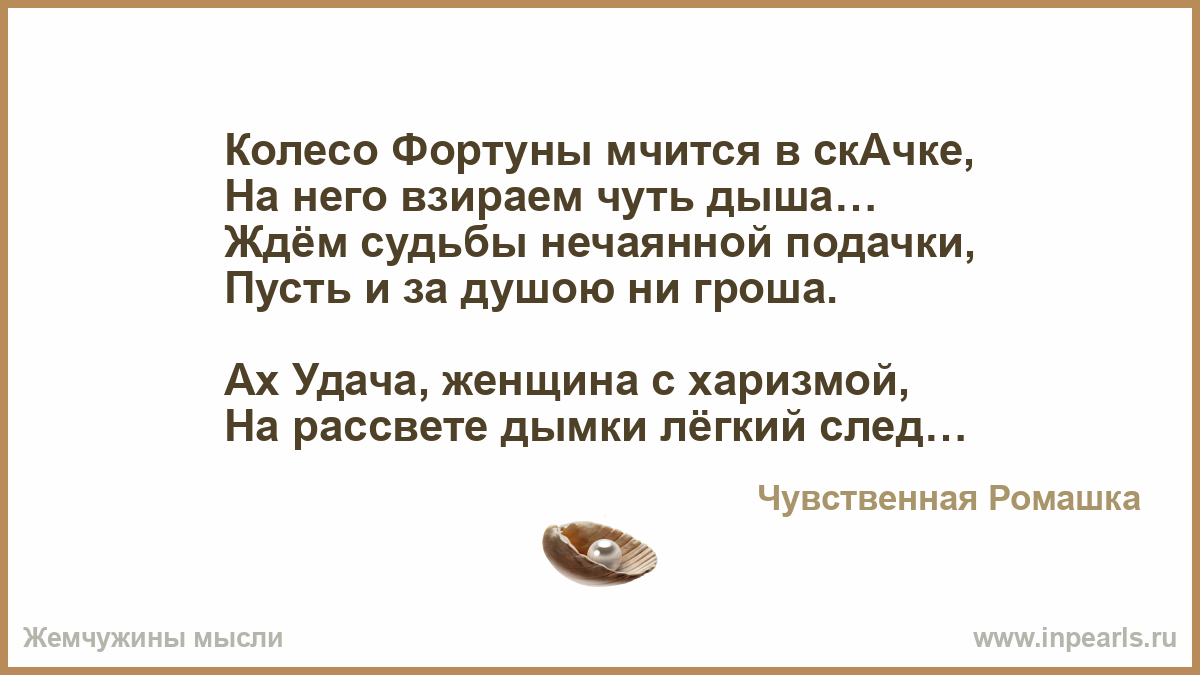 Колесо Фортуны мчится в скАчке,
На него взираем чуть дыша…
Ждём судьбы нечаянной подачки,
Пусть и за душою ни гроша.

Ах Удача, женщина с харизмой,
На рассвете дымки лёгкий след…

Чувственная Ромашка

Жемчужины мысли

www.inpearls.ru